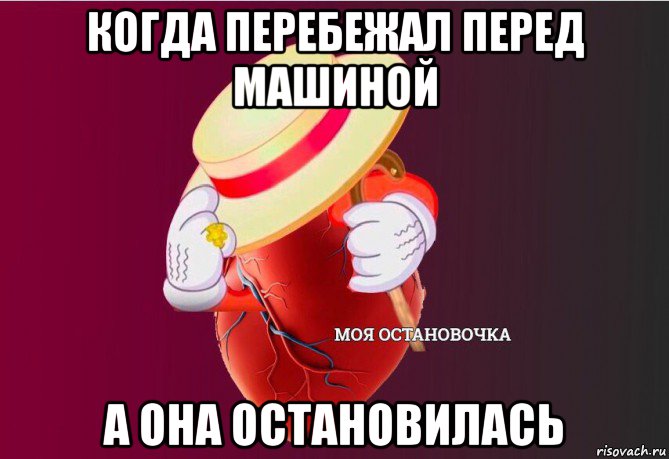 КОГДА ПЕРЕБЕЖАЛ ПЕРЕД МАШИНОЙ

МОЯ ОСТАНОВОЧКА

А ОНА ОСТАНОВИЛАСЬ

risovach.ru